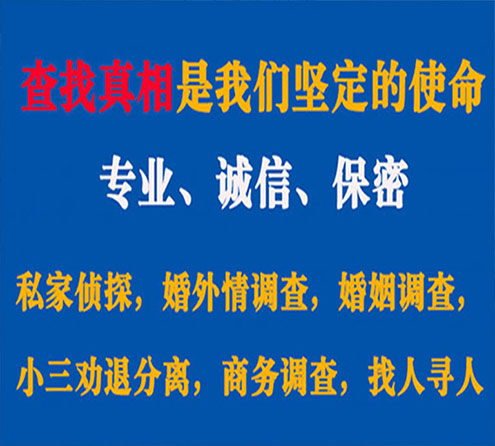 查找真相是我们坚定的使命

专业、诚信、保密

私家侦探，婚外情调查，婚姻调查，

小三劝退分离，商务调查，找人寻人